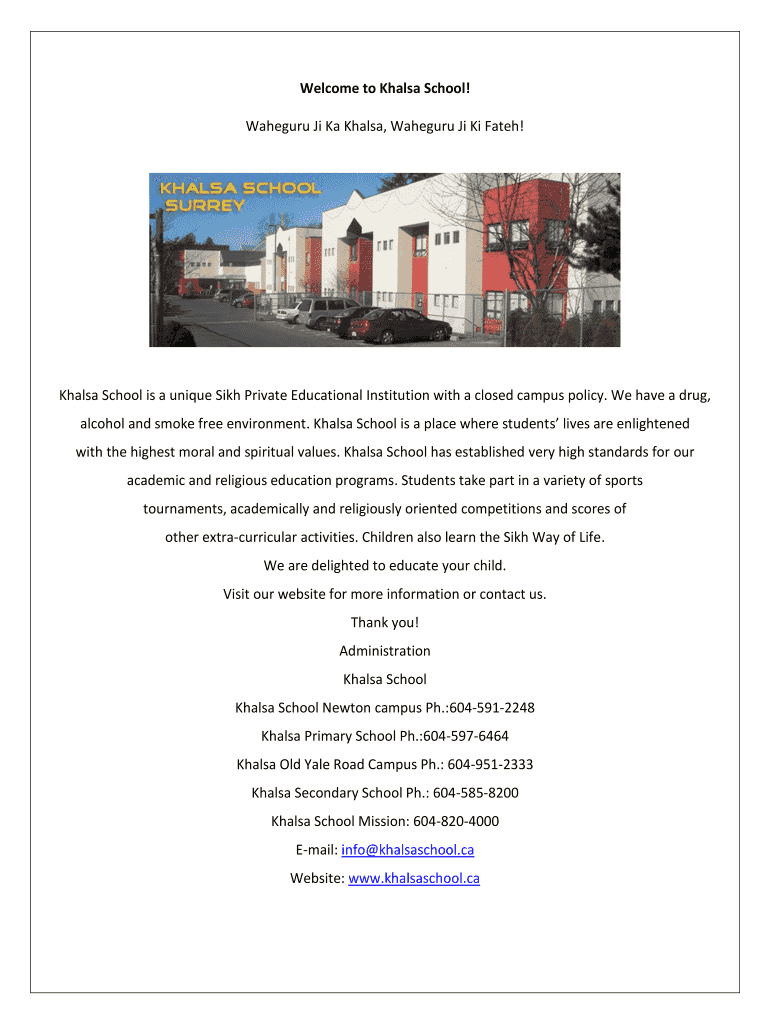 Welcome to Khalsa School!

Waheguru Ji Ka Khalsa, Waheguru Ji Ki Fateh!

KHALSA SCHOOL SURREY

Khalsa School is a unique Sikh Private Educational Institution with a closed campus policy. We have a drug, alcohol and smoke free environment. Khalsa School is a place where students' lives are enlightened with the highest moral and spiritual values. Khalsa School has established very high standards for our academic and religious education programs. Students take part in a variety of sports tournaments, academically and religiously oriented competitions and scores of other extra-curricular activities. Children also learn the Sikh Way of Life.

We are delighted to educate your child.

Visit our website for more information or contact us.

Thank you!

Administration

Khalsa School

Khalsa School Newton campus Ph.:604-591-2248

Khalsa Primary School Ph.:604-597-6464

Khalsa Old Yale Road Campus Ph.: 604-951-2333

Khalsa Secondary School Ph.: 604-585-8200

Khalsa School Mission: 604-820-4000

E-mail: info@khalsaschool.ca

Website: www.khalsaschool.ca